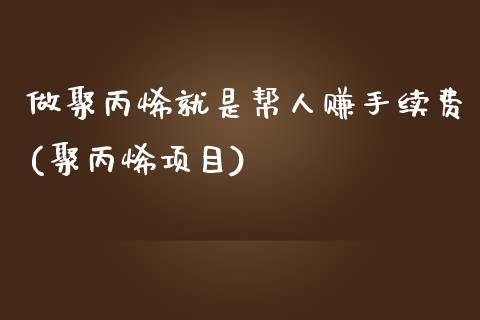 做聚丙烯就是帮人赚手续费(聚丙烯项目)